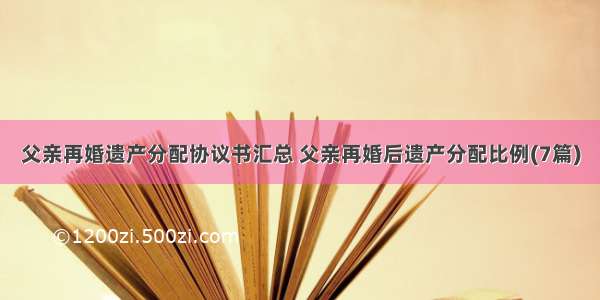 父亲再婚遗产分配协议书汇总 父亲再婚后遗产分配比例(7篇)

©1200zi.500zi.com